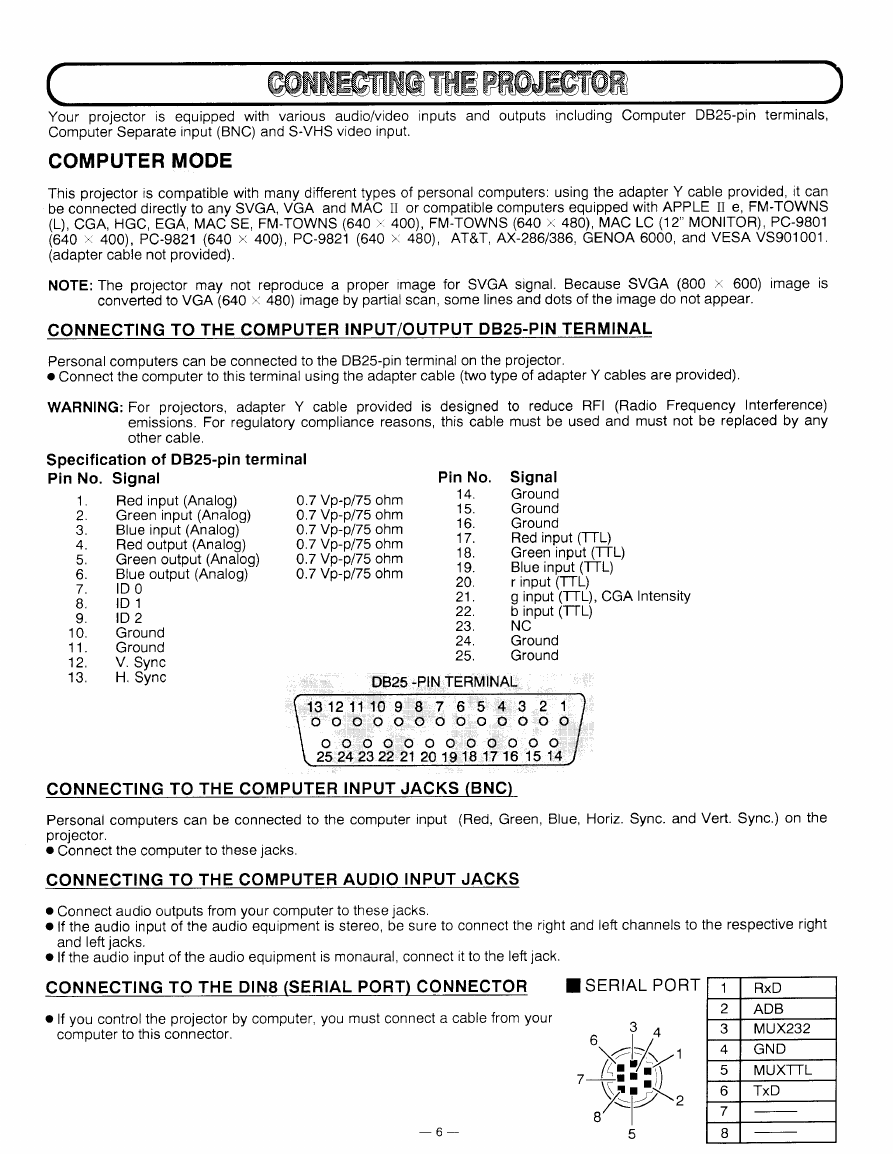 CONNECTING THE PROJECTOR

Your projector is equipped with various audio/video inputs and outputs including Computer DB25-pin terminals, Computer Separate input (BNC) and S-VHS video input.

COMPUTER MODE

This projector is compatible with many different types of personal computers: using the adapter Y cable provided, it can be connected directly to any SVGA, VGA and MAC II or compatible computers equipped with APPLE II e, FM-TOWNS (L), CGA, HGC, EGA, MAC SE, FM-TOWNS (640 × 400), FM-TOWNS (640 × 480), MAC LC (12" MONITOR), PC-9801 (640 × 400), PC-9821 (640 × 400), PC-9821 (640 × 480), AT&T, AX-286/386, GENOA 6000, and VESA VS901001. (adapter cable not provided).

NOTE: The projector may not reproduce a proper image for SVGA signal. Because SVGA (800 × 600) image is converted to VGA (640 × 480) image by partial scan, some lines and dots of the image do not appear.

CONNECTING TO THE COMPUTER INPUT/OUTPUT DB25-PIN TERMINAL

Personal computers can be connected to the DB25-pin terminal on the projector.
● Connect the computer to this terminal using the adapter cable (two type of adapter Y cables are provided).

WARNING: For projectors, adapter Y cable provided is designed to reduce RFI (Radio Frequency Interference) emissions. For regulatory compliance reasons, this cable must be used and must not be replaced by any other cable.

Specification of DB25-pin terminal

| Pin No. | Signal | |
|---|---|---|
| 1. | Red input (Analog) | 0.7 Vp-p/75 ohm |
| 2. | Green input (Analog) | 0.7 Vp-p/75 ohm |
| 3. | Blue input (Analog) | 0.7 Vp-p/75 ohm |
| 4. | Red output (Analog) | 0.7 Vp-p/75 ohm |
| 5. | Green output (Analog) | 0.7 Vp-p/75 ohm |
| 6. | Blue output (Analog) | 0.7 Vp-p/75 ohm |
| 7. | ID 0 | |
| 8. | ID 1 | |
| 9. | ID 2 | |
| 10. | Ground | |
| 11. | Ground | |
| 12. | V. Sync | |
| 13. | H. Sync | |

| Pin No. | Signal |
|---|---|
| 14. | Ground |
| 15. | Ground |
| 16. | Ground |
| 17. | Red input (TTL) |
| 18. | Green input (TTL) |
| 19. | Blue input (TTL) |
| 20. | r input (TTL) |
| 21. | g input (TTL), CGA Intensity |
| 22. | b input (TTL) |
| 23. | NC |
| 24. | Ground |
| 25. | Ground |

DB25 -PIN TERMINAL
13 12 11 10 9 8 7 6 5 4 3 2 1
25 24 23 22 21 20 19 18 17 16 15 14

CONNECTING TO THE COMPUTER INPUT JACKS (BNC)

Personal computers can be connected to the computer input (Red, Green, Blue, Horiz. Sync. and Vert. Sync.) on the projector.
● Connect the computer to these jacks.

CONNECTING TO THE COMPUTER AUDIO INPUT JACKS

● Connect audio outputs from your computer to these jacks.
● If the audio input of the audio equipment is stereo, be sure to connect the right and left channels to the respective right and left jacks.
● If the audio input of the audio equipment is monaural, connect it to the left jack.

CONNECTING TO THE DIN8 (SERIAL PORT) CONNECTOR

● If you control the projector by computer, you must connect a cable from your computer to this connector.

■ SERIAL PORT

6 3 4 1 7 2 8 5

| 1 | RxD |
|---|---|
| 2 | ADB |
| 3 | MUX232 |
| 4 | GND |
| 5 | MUXTTL |
| 6 | TxD |
| 7 | —— |
| 8 | —— |

— 6 —